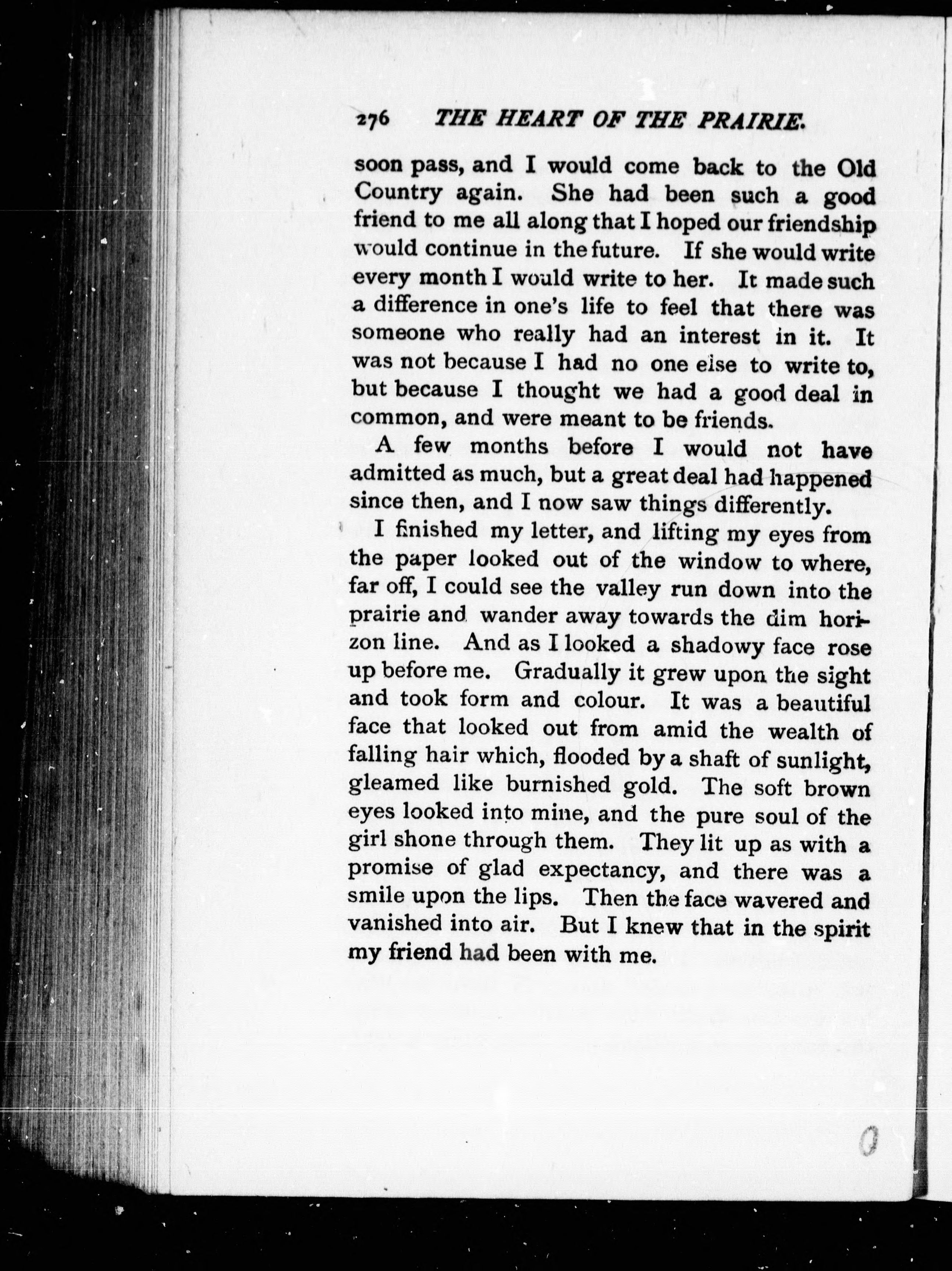 276 THE HEART OF THE PRAIRIE.

soon pass, and I would come back to the Old Country again. She had been such a good friend to me all along that I hoped our friendship would continue in the future. If she would write every month I would write to her. It made such a difference in one's life to feel that there was someone who really had an interest in it. It was not because I had no one else to write to, but because I thought we had a good deal in common, and were meant to be friends.

A few months before I would not have admitted as much, but a great deal had happened since then, and I now saw things differently.

I finished my letter, and lifting my eyes from the paper looked out of the window to where, far off, I could see the valley run down into the prairie and wander away towards the dim horizon line. And as I looked a shadowy face rose up before me. Gradually it grew upon the sight and took form and colour. It was a beautiful face that looked out from amid the wealth of falling hair which, flooded by a shaft of sunlight, gleamed like burnished gold. The soft brown eyes looked into mine, and the pure soul of the girl shone through them. They lit up as with a promise of glad expectancy, and there was a smile upon the lips. Then the face wavered and vanished into air. But I knew that in the spirit my friend had been with me.